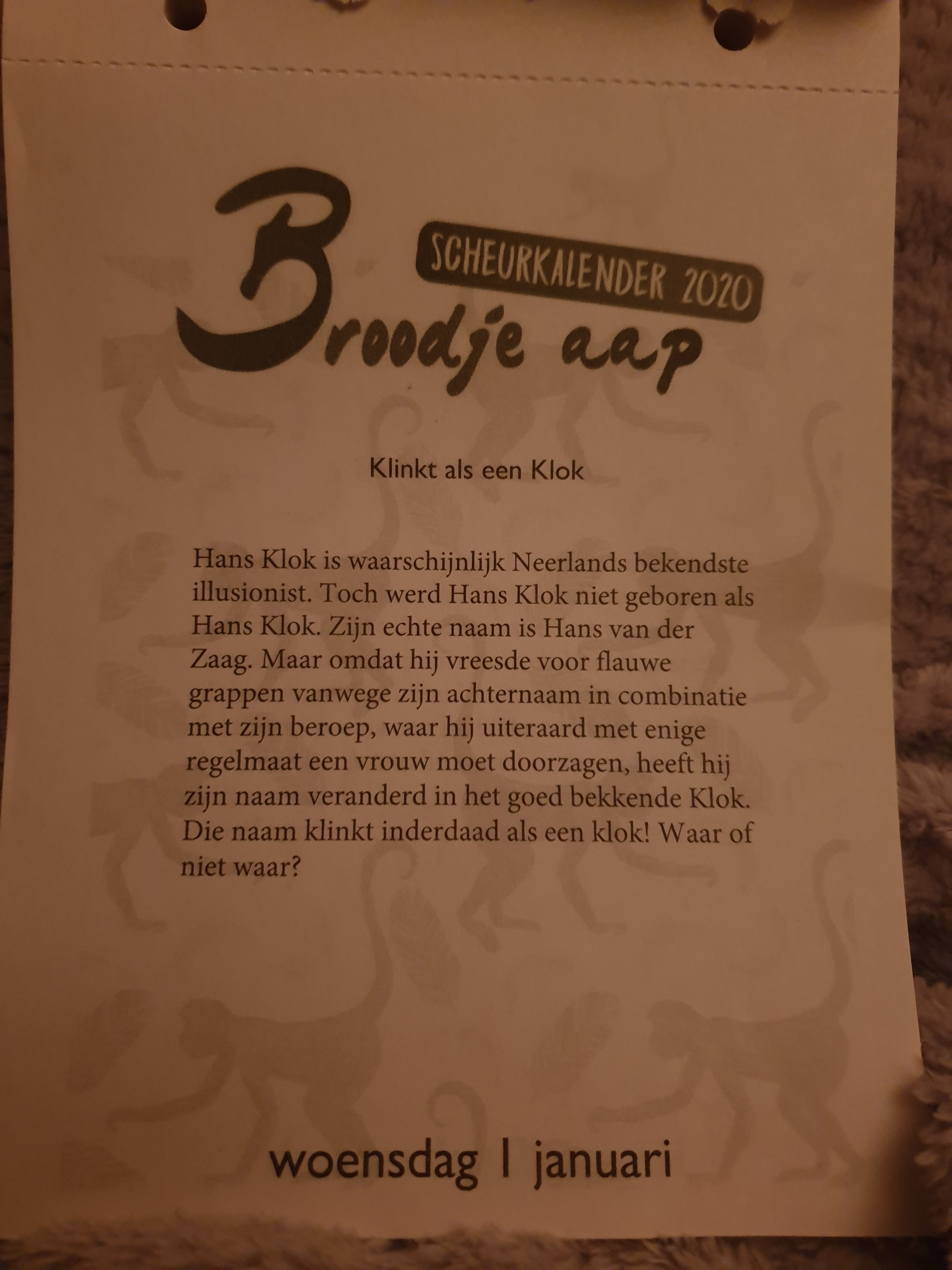 Broodje aap

SCHEURKALENDER 2020

Klinkt als een Klok

Hans Klok is waarschijnlijk Neerlands bekendste illusionist. Toch werd Hans Klok niet geboren als Hans Klok. Zijn echte naam is Hans van der Zaag. Maar omdat hij vreesde voor flauwe grappen vanwege zijn achternaam in combinatie met zijn beroep, waar hij uiteraard met enige regelmaat een vrouw moet doorzagen, heeft hij zijn naam veranderd in het goed bekkende Klok. Die naam klinkt inderdaad als een klok! Waar of niet waar?

woensdag 1 januari